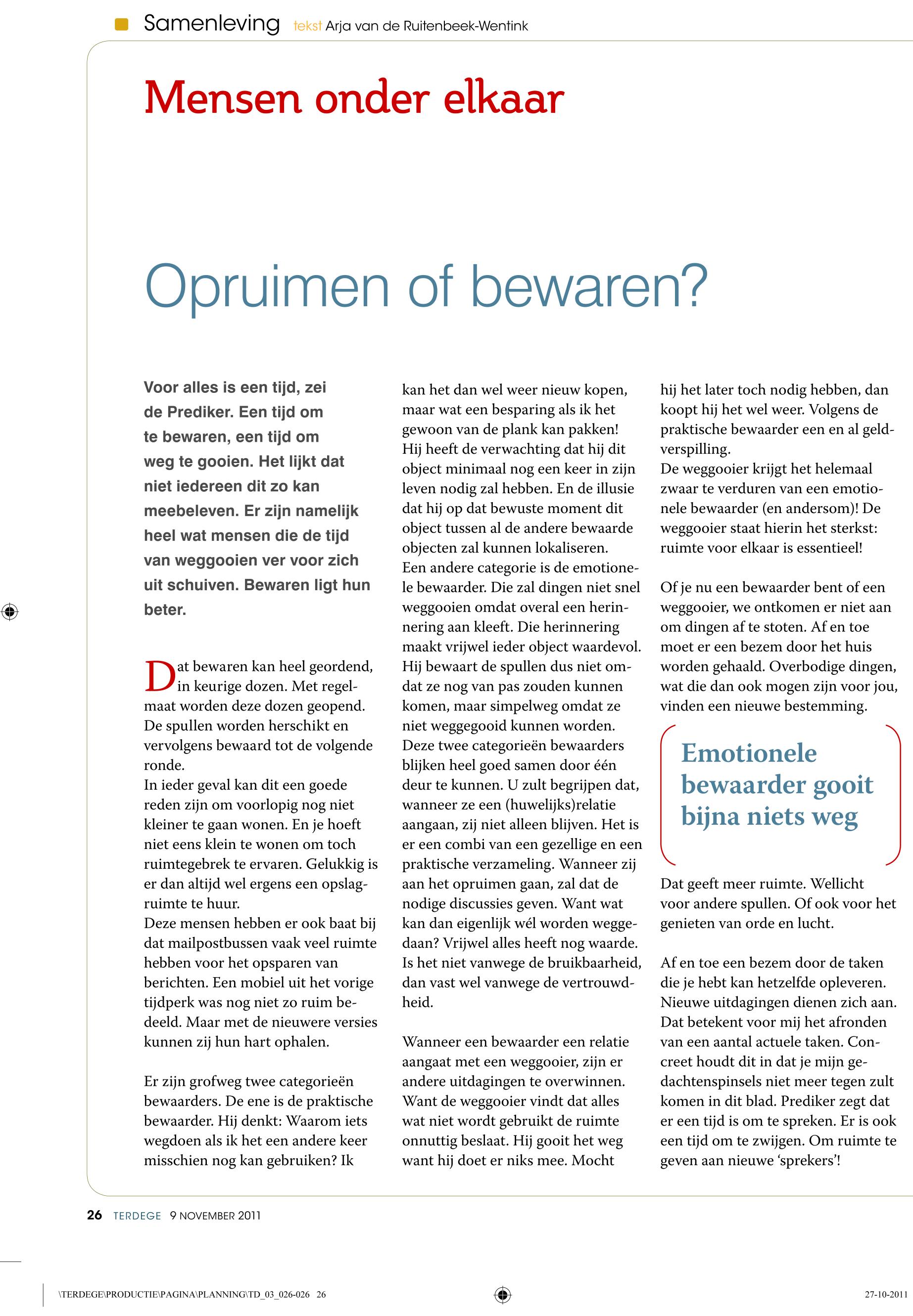 Samenleving tekst Arja van de Ruitenbeek-Wentink

Mensen onder elkaar

Opruimen of bewaren?

Voor alles is een tijd, zei de Prediker. Een tijd om te bewaren, een tijd om weg te gooien. Het lijkt dat niet iedereen dit zo kan meebeleven. Er zijn namelijk heel wat mensen die de tijd van weggooien ver voor zich uit schuiven. Bewaren ligt hun beter.

Dat bewaren kan heel geordend, in keurige dozen. Met regelmaat worden deze dozen geopend. De spullen worden herschikt en vervolgens bewaard tot de volgende ronde.
In ieder geval kan dit een goede reden zijn om voorlopig nog niet kleiner te gaan wonen. En je hoeft niet eens klein te wonen om toch ruimtegebrek te ervaren. Gelukkig is er dan altijd wel ergens een opslagruimte te huur.
Deze mensen hebben er ook baat bij dat mailpostbussen vaak veel ruimte hebben voor het opsparen van berichten. Een mobiel uit het vorige tijdperk was nog niet zo ruim bedeeld. Maar met de nieuwere versies kunnen zij hun hart ophalen.

Er zijn grofweg twee categorieën bewaarders. De ene is de praktische bewaarder. Hij denkt: Waarom iets wegdoen als ik het een andere keer misschien nog kan gebruiken? Ik kan het dan wel weer nieuw kopen, maar wat een besparing als ik het gewoon van de plank kan pakken! Hij heeft de verwachting dat hij dit object minimaal nog een keer in zijn leven nodig zal hebben. En de illusie dat hij op dat bewuste moment dit object tussen al de andere bewaarde objecten zal kunnen lokaliseren.
Een andere categorie is de emotionele bewaarder. Die zal dingen niet snel weggooien omdat overal een herinnering aan kleeft. Die herinnering maakt vrijwel ieder object waardevol. Hij bewaart de spullen dus niet omdat ze nog van pas zouden kunnen komen, maar simpelweg omdat ze niet weggegooid kunnen worden.
Deze twee categorieën bewaarders blijken heel goed samen door één deur te kunnen. U zult begrijpen dat, wanneer ze een (huwelijks)relatie aangaan, zij niet alleen blijven. Het is er een combi van een gezellige en een praktische verzameling. Wanneer zij aan het opruimen gaan, zal dat de nodige discussies geven. Want wat kan dan eigenlijk wél worden weggedaan? Vrijwel alles heeft nog waarde. Is het niet vanwege de bruikbaarheid, dan vast wel vanwege de vertrouwdheid.

Wanneer een bewaarder een relatie aangaat met een weggooier, zijn er andere uitdagingen te overwinnen. Want de weggooier vindt dat alles wat niet wordt gebruikt de ruimte onnuttig beslaat. Hij gooit het weg want hij doet er niks mee. Mocht hij het later toch nodig hebben, dan koopt hij het wel weer. Volgens de praktische bewaarder een en al geldverspilling.
De weggooier krijgt het helemaal zwaar te verduren van een emotionele bewaarder (en andersom)! De weggooier staat hierin het sterkst: ruimte voor elkaar is essentieel!

Of je nu een bewaarder bent of een weggooier, we ontkomen er niet aan om dingen af te stoten. Af en toe moet er een bezem door het huis worden gehaald. Overbodige dingen, wat die dan ook mogen zijn voor jou, vinden een nieuwe bestemming.

Emotionele bewaarder gooit bijna niets weg

Dat geeft meer ruimte. Wellicht voor andere spullen. Of ook voor het genieten van orde en lucht.

Af en toe een bezem door de taken die je hebt kan hetzelfde opleveren. Nieuwe uitdagingen dienen zich aan. Dat betekent voor mij het afronden van een aantal actuele taken. Concreet houdt dit in dat je mijn gedachtenspinsels niet meer tegen zult komen in dit blad. Prediker zegt dat er een tijd is om te spreken. Er is ook een tijd om te zwijgen. Om ruimte te geven aan nieuwe ‘sprekers’!

26 TERDEGE 9 NOVEMBER 2011

\TERDEGE\PRODUCTIE\PAGINA\PLANNING\TD_03_026-026 26 27-10-2011